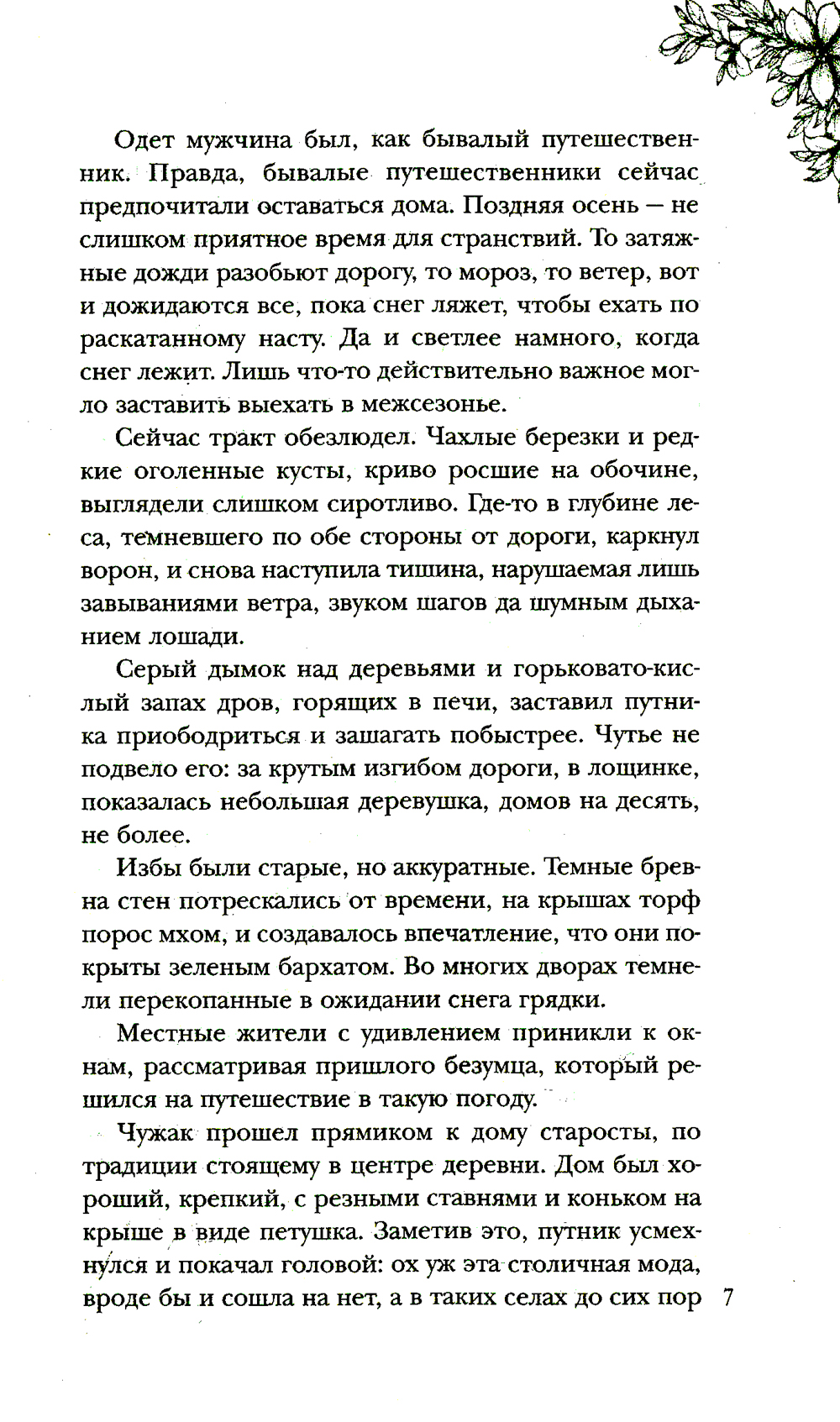 Одет мужчина был, как бывалый путешественник. Правда, бывалые путешественники сейчас предпочитали оставаться дома. Поздняя осень — не слишком приятное время для странствий. То затяжные дожди разобьют дорогу, то мороз, то ветер, вот и дожидаются все, пока снег ляжет, чтобы ехать по раскатанному насту. Да и светлее намного, когда снег лежит. Лишь что-то действительно важное могло заставить выехать в межсезонье.

Сейчас тракт обезлюдел. Чахлые березки и редкие оголенные кусты, криво росшие на обочине, выглядели слишком сиротливо. Где-то в глубине леса, темневшего по обе стороны от дороги, каркнул ворон, и снова наступила тишина, нарушаемая лишь завываниями ветра, звуком шагов да шумным дыханием лошади.

Серый дымок над деревьями и горьковато-кислый запах дров, горящих в печи, заставил путника приободриться и зашагать побыстрее. Чутье не подвело его: за крутым изгибом дороги, в лощинке, показалась небольшая деревушка, домов на десять, не более.

Избы были старые, но аккуратные. Темные бревна стен потрескались от времени, на крышах торф порос мхом, и создавалось впечатление, что они покрыты зеленым бархатом. Во многих дворах темнели перекопанные в ожидании снега грядки.

Местные жители с удивлением приникли к окнам, рассматривая пришлого безумца, который решился на путешествие в такую погоду.

Чужак прошел прямиком к дому старосты, по традиции стоящему в центре деревни. Дом был хороший, крепкий, с резными ставнями и коньком на крыше в виде петушка. Заметив это, путник усмехнулся и покачал головой: ох уж эта столичная мода, вроде бы и сошла на нет, а в таких селах до сих пор

7